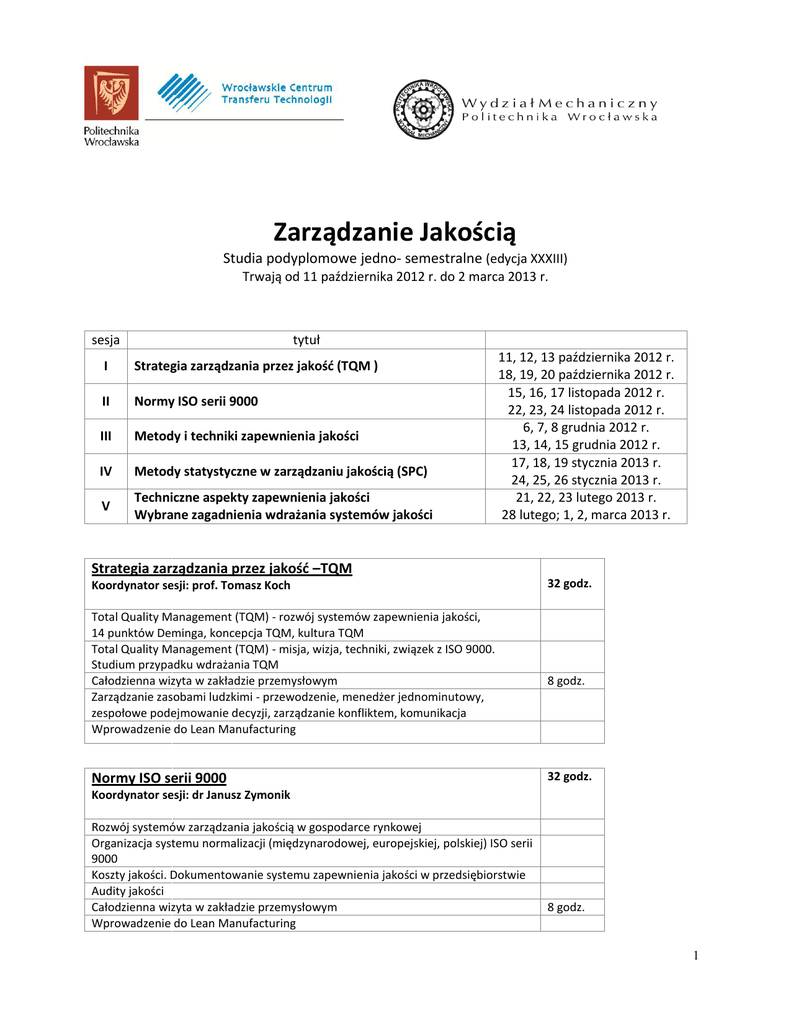 Politechnika Wrocławska

Wrocławskie Centrum Transferu Technologii

Wydział Mechaniczny
Politechnika Wrocławska

Zarządzanie Jakością

Studia podyplomowe jedno- semestralne (edycja XXXIII)
Trwają od 11 października 2012 r. do 2 marca 2013 r.

| sesja | tytuł | |
|---|---|---|
| I | Strategia zarządzania przez jakość (TQM ) | 11, 12, 13 października 2012 r. 18, 19, 20 października 2012 r. |
| II | Normy ISO serii 9000 | 15, 16, 17 listopada 2012 r. 22, 23, 24 listopada 2012 r. |
| III | Metody i techniki zapewnienia jakości | 6, 7, 8 grudnia 2012 r. 13, 14, 15 grudnia 2012 r. |
| IV | Metody statystyczne w zarządzaniu jakością (SPC) | 17, 18, 19 stycznia 2013 r. 24, 25, 26 stycznia 2013 r. |
| V | Techniczne aspekty zapewnienia jakości Wybrane zagadnienia wdrażania systemów jakości | 21, 22, 23 lutego 2013 r. 28 lutego; 1, 2, marca 2013 r. |

| Strategia zarządzania przez jakość –TQM Koordynator sesji: prof. Tomasz Koch | 32 godz. |
|---|---|
| Total Quality Management (TQM) - rozwój systemów zapewnienia jakości, 14 punktów Deminga, koncepcja TQM, kultura TQM | |
| Total Quality Management (TQM) - misja, wizja, techniki, związek z ISO 9000. Studium przypadku wdrażania TQM | |
| Całodzienna wizyta w zakładzie przemysłowym | 8 godz. |
| Zarządzanie zasobami ludzkimi - przewodzenie, menedżer jednominutowy, zespołowe podejmowanie decyzji, zarządzanie konfliktem, komunikacja | |
| Wprowadzenie do Lean Manufacturing | |

| Normy ISO serii 9000 Koordynator sesji: dr Janusz Zymonik | 32 godz. |
|---|---|
| Rozwój systemów zarządzania jakością w gospodarce rynkowej | |
| Organizacja systemu normalizacji (międzynarodowej, europejskiej, polskiej) ISO serii 9000 | |
| Koszty jakości. Dokumentowanie systemu zapewnienia jakości w przedsiębiorstwie | |
| Audity jakości | |
| Całodzienna wizyta w zakładzie przemysłowym | 8 godz. |
| Wprowadzenie do Lean Manufacturing | |

1